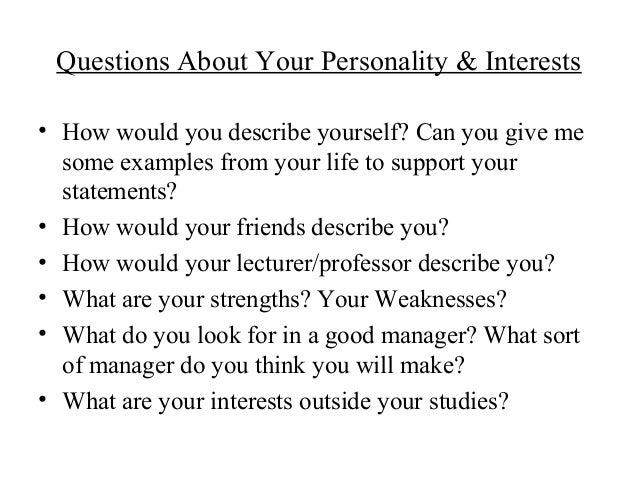 Questions About Your Personality & Interests

• How would you describe yourself? Can you give me some examples from your life to support your statements?
• How would your friends describe you?
• How would your lecturer/professor describe you?
• What are your strengths? Your Weaknesses?
• What do you look for in a good manager? What sort of manager do you think you will make?
• What are your interests outside your studies?